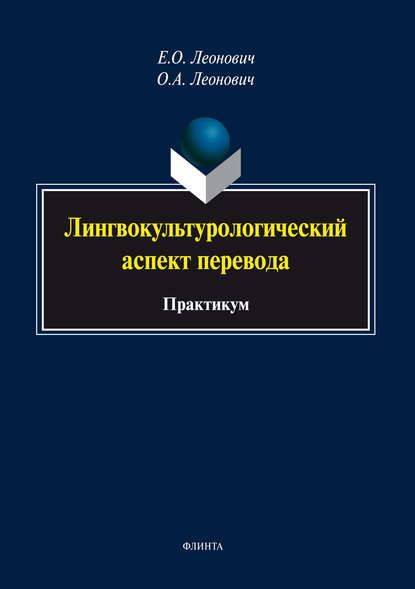 Е.О. Леонович
О.А. Леонович

Лингвокультурологический аспект перевода

Практикум

ФЛИНТА